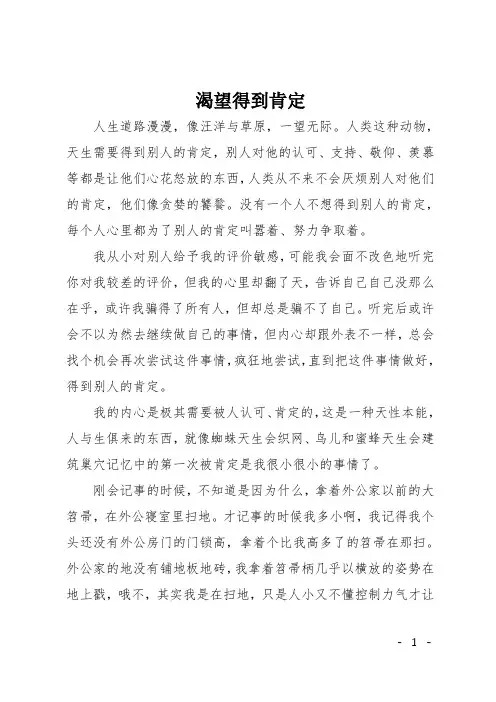 渴望得到肯定

人生道路漫漫，像汪洋与草原，一望无际。人类这种动物，天生需要得到别人的肯定，别人对他的认可、支持、敬仰、羡慕等都是让他们心花怒放的东西，人类从不来不会厌烦别人对他们的肯定，他们像贪婪的饕餮。没有一个人不想得到别人的肯定，每个人心里都为了别人的肯定叫嚣着、努力争取着。

我从小对别人给予我的评价敏感，可能我会面不改色地听完你对我较差的评价，但我的心里却翻了天，告诉自己自己没那么在乎，或许我骗得了所有人，但却总是骗不了自己。听完后或许会不以为然去继续做自己的事情，但内心却跟外表不一样，总会找个机会再次尝试这件事情，疯狂地尝试，直到把这件事情做好，得到别人的肯定。

我的内心是极其需要被人认可、肯定的，这是一种天性本能，人与生俱来的东西，就像蜘蛛天生会织网、鸟儿和蜜蜂天生会建筑巢穴记忆中的第一次被肯定是我很小很小的事情了。

刚会记事的时候，不知道是因为什么，拿着外公家以前的大笤帚，在外公寝室里扫地。才记事的时候我多小啊，我记得我个头还没有外公房门的门锁高，拿着个比我高多了的笤帚在那扫。外公家的地没有铺地板地砖，我拿着笤帚柄几乎以横放的姿势在地上戳，哦不，其实我是在扫地，只是人小又不懂控制力气才让

- 1 -